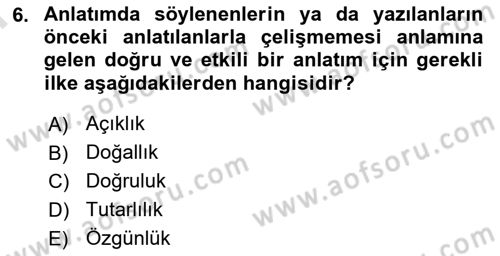 6. Anlatımda söylenenlerin ya da yazılanların önceki anlatılanlarla çelişmemesi anlamına gelen doğru ve etkili bir anlatım için gerekli ilke aşağıdakilerden hangisidir?

A) Açıklık
B) Doğallık
C) Doğruluk
D) Tutarlılık
E) Özgünlük

www.aofsoru.com
www.aofsoru.com
www.aofsoru.com
www.aofsoru.com